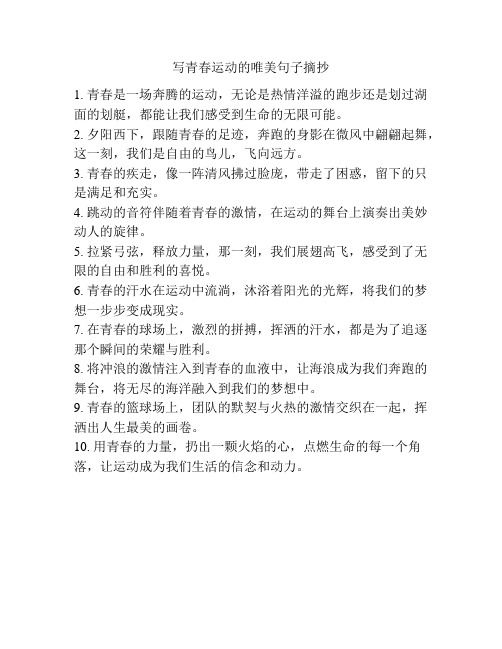 写青春运动的唯美句子摘抄

1. 青春是一场奔腾的运动，无论是热情洋溢的跑步还是划过湖面的划艇，都能让我们感受到生命的无限可能。

2. 夕阳西下，跟随青春的足迹，奔跑的身影在微风中翩翩起舞，这一刻，我们是自由的鸟儿，飞向远方。

3. 青春的疾走，像一阵清风拂过脸庞，带走了困惑，留下的只是满足和充实。

4. 跳动的音符伴随着青春的激情，在运动的舞台上演奏出美妙动人的旋律。

5. 拉紧弓弦，释放力量，那一刻，我们展翅高飞，感受到了无限的自由和胜利的喜悦。

6. 青春的汗水在运动中流淌，沐浴着阳光的光辉，将我们的梦想一步步变成现实。

7. 在青春的球场上，激烈的拼搏，挥洒的汗水，都是为了追逐那个瞬间的荣耀与胜利。

8. 将冲浪的激情注入到青春的血液中，让海浪成为我们奔跑的舞台，将无尽的海洋融入到我们的梦想中。

9. 青春的篮球场上，团队的默契与火热的激情交织在一起，挥洒出人生最美的画卷。

10. 用青春的力量，扔出一颗火焰的心，点燃生命的每一个角落，让运动成为我们生活的信念和动力。